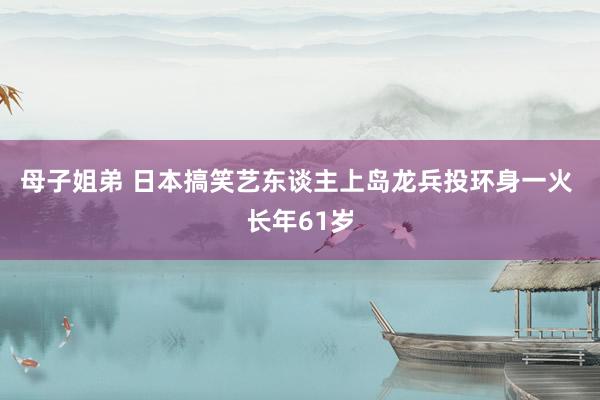 母子姐弟 日本搞笑艺东谈主上岛龙兵投环身一火 长年61岁